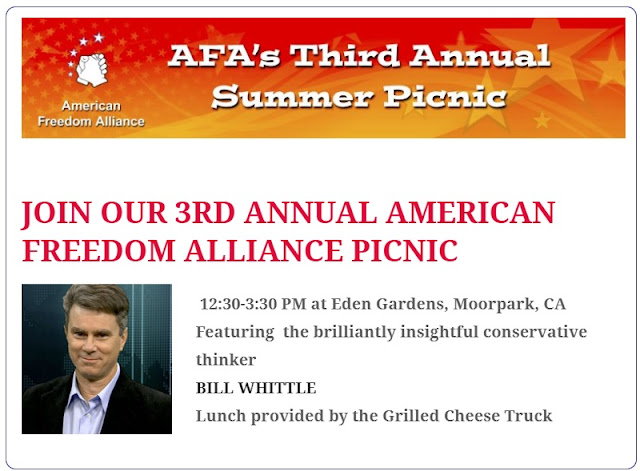 American Freedom Alliance

AFA's Third Annual Summer Picnic

JOIN OUR 3RD ANNUAL AMERICAN FREEDOM ALLIANCE PICNIC

12:30-3:30 PM at Eden Gardens, Moorpark, CA

Featuring the brilliantly insightful conservative thinker

BILL WHITTLE

Lunch provided by the Grilled Cheese Truck